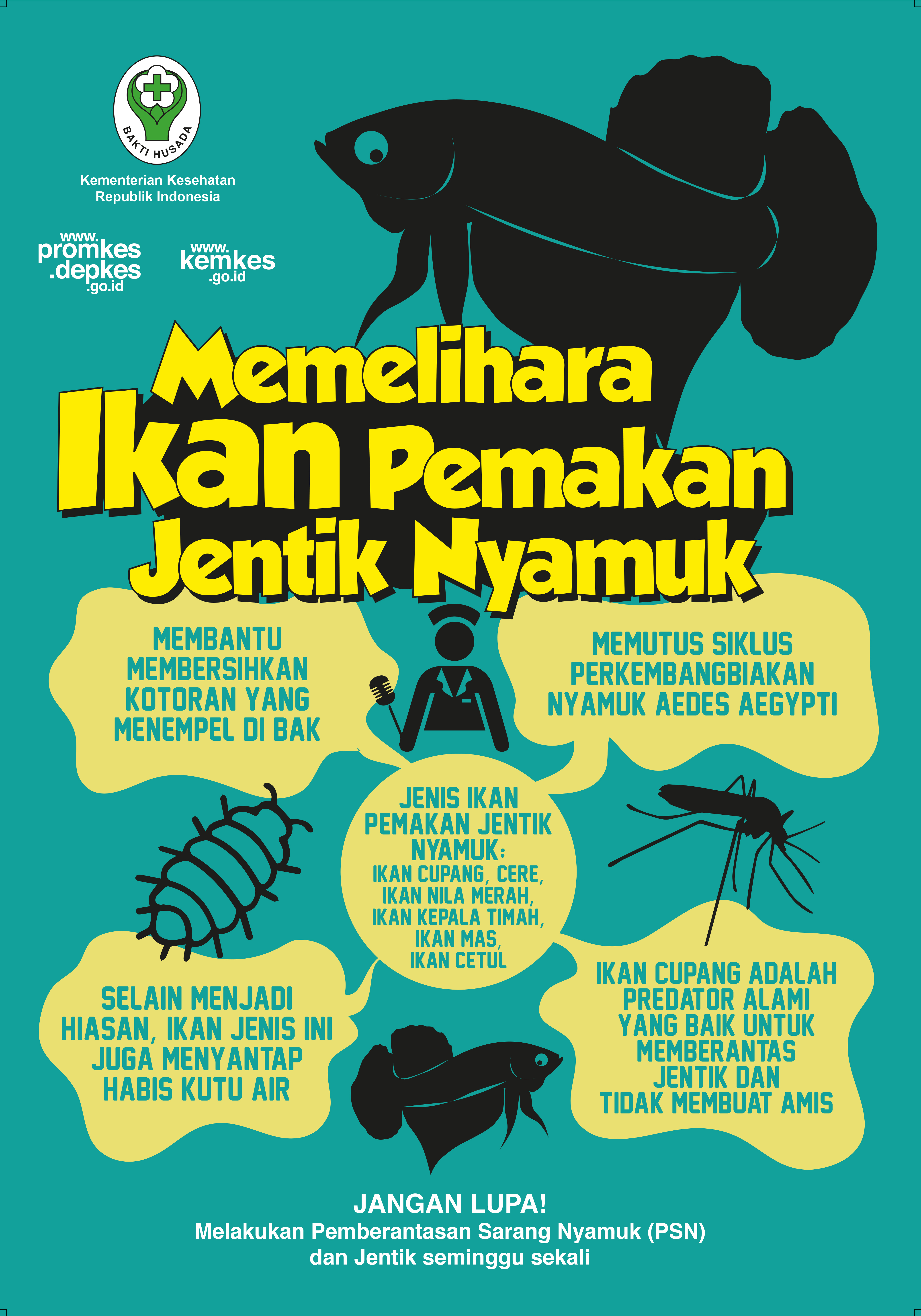 BAKTI HUSADA

Kementerian Kesehatan Republik Indonesia

www.promkes.depkes.go.id

www.kemkes.go.id

Memelihara Ikan Pemakan Jentik Nyamuk

MEMBANTU MEMBERSIHKAN KOTORAN YANG MENEMPEL DI BAK

MEMUTUS SIKLUS PERKEMBANGBIAKAN NYAMUK AEDES AEGYPTI

JENIS IKAN PEMAKAN JENTIK NYAMUK:
IKAN CUPANG, CERE, IKAN NILA MERAH, IKAN KEPALA TIMAH, IKAN MAS, IKAN CETUL

SELAIN MENJADI HIASAN, IKAN JENIS INI JUGA MENYANTAP HABIS KUTU AIR

IKAN CUPANG ADALAH PREDATOR ALAMI YANG BAIK UNTUK MEMBERANTAS JENTIK DAN TIDAK MEMBUAT AMIS

JANGAN LUPA!
Melakukan Pemberantasan Sarang Nyamuk (PSN) dan Jentik seminggu sekali